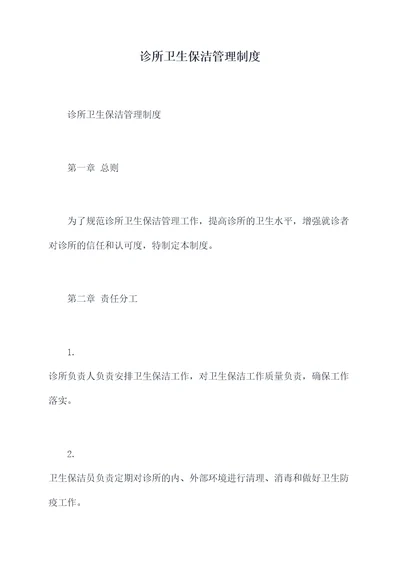 诊所卫生保洁管理制度

诊所卫生保洁管理制度

第一章 总则

为了规范诊所卫生保洁管理工作，提高诊所的卫生水平，增强就诊者对诊所的信任和认可度，特制定本制度。

第二章 责任分工

1.

诊所负责人负责安排卫生保洁工作，对卫生保洁工作质量负责，确保工作落实。

2.

卫生保洁员负责定期对诊所的内、外部环境进行清理、消毒和做好卫生防疫工作。